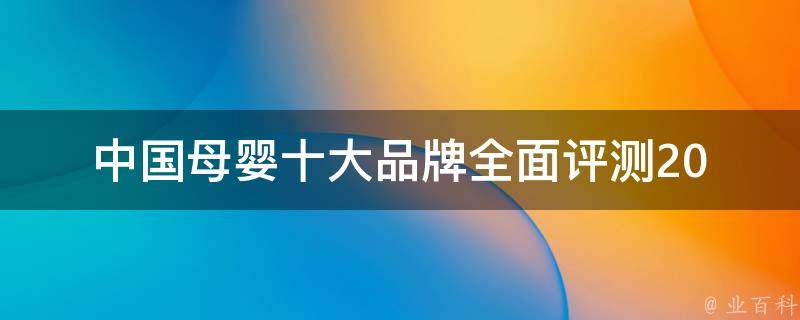 中国母婴十大品牌全面评测20

@ 业百科